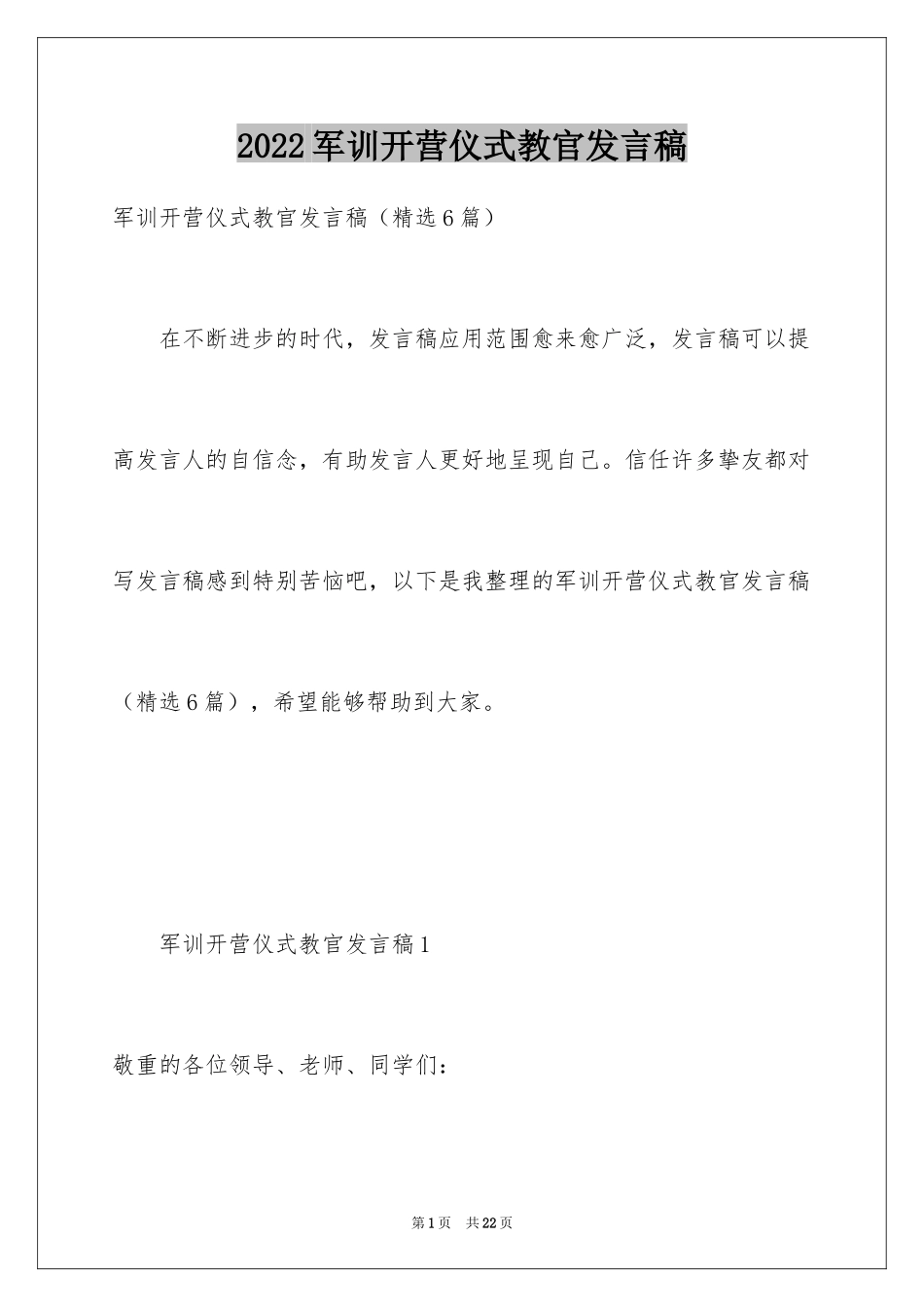 2022军训开营仪式教官发言稿

军训开营仪式教官发言稿（精选6篇）

在不断进步的时代，发言稿应用范围愈来愈广泛，发言稿可以提高发言人的自信念，有助发言人更好地呈现自己。信任许多挚友都对写发言稿感到特别苦恼吧，以下是我整理的军训开营仪式教官发言稿（精选6篇），希望能够帮助到大家。

军训开营仪式教官发言稿1

敬重的各位领导、老师、同学们：

第1页 共22页